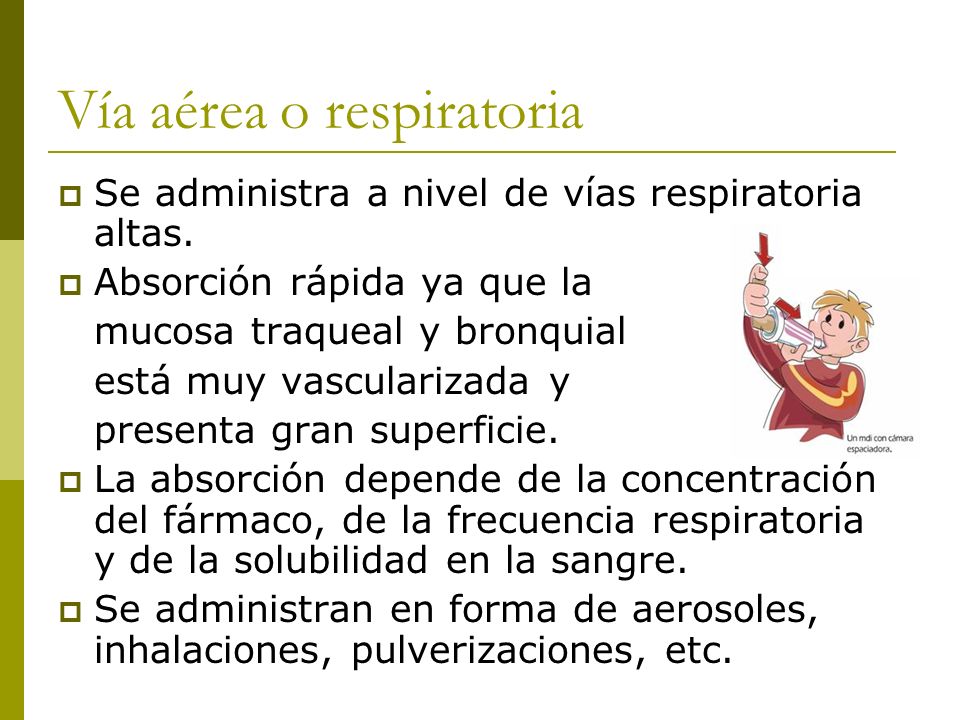 Vía aérea o respiratoria

Se administra a nivel de vías respiratoria altas.

Absorción rápida ya que la mucosa traqueal y bronquial está muy vascularizada y presenta gran superficie.

Un mdi con cámara espaciadora.

La absorción depende de la concentración del fármaco, de la frecuencia respiratoria y de la solubilidad en la sangre.

Se administran en forma de aerosoles, inhalaciones, pulverizaciones, etc.